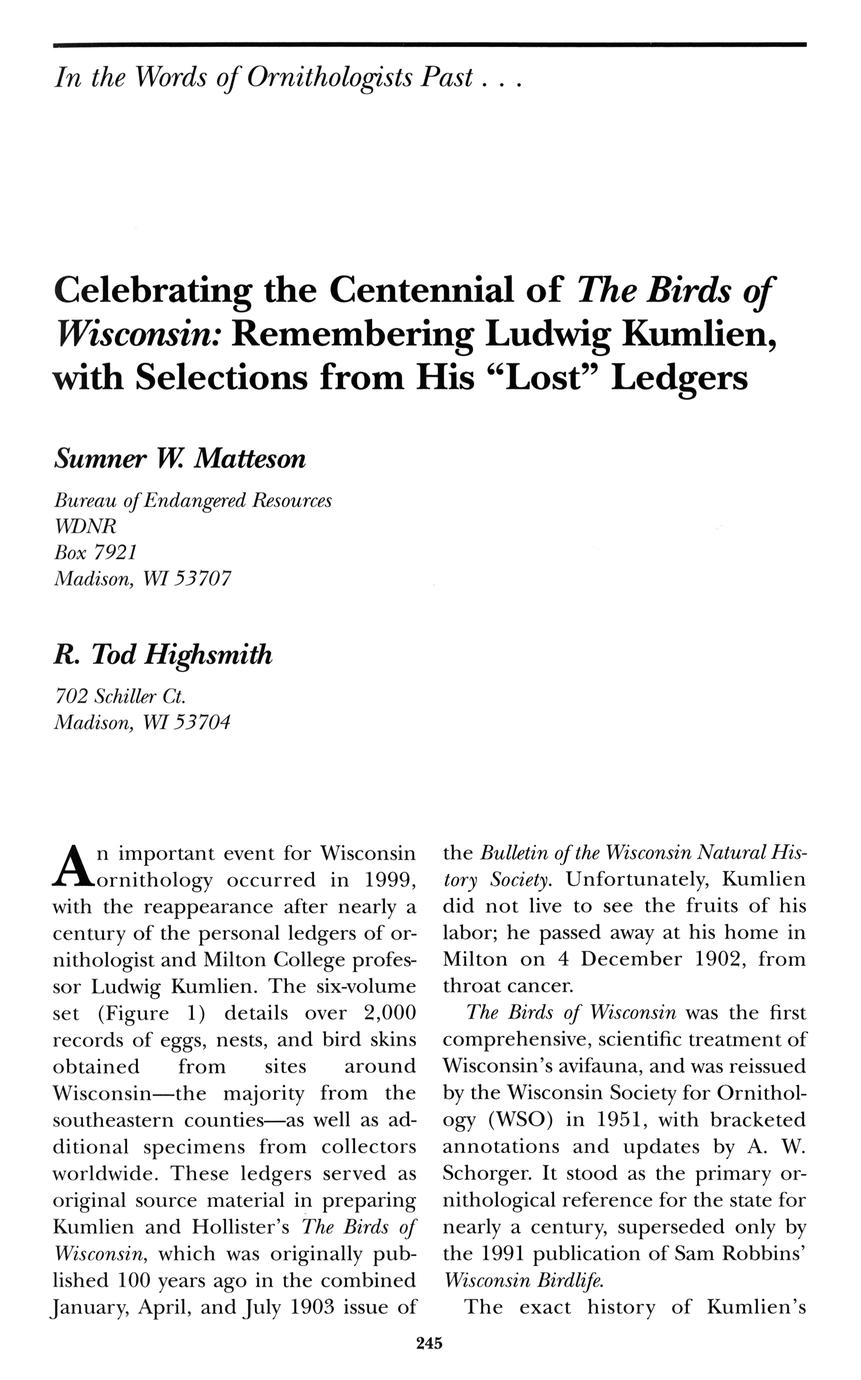 In the Words of Ornithologists Past . . .

Celebrating the Centennial of The Birds of Wisconsin: Remembering Ludwig Kumlien, with Selections from His "Lost" Ledgers

Sumner W. Matteson

Bureau of Endangered Resources
WDNR
Box 7921
Madison, WI 53707

R. Tod Highsmith

702 Schiller Ct.
Madison, WI 53704

An important event for Wisconsin ornithology occurred in 1999, with the reappearance after nearly a century of the personal ledgers of ornithologist and Milton College professor Ludwig Kumlien. The six-volume set (Figure 1) details over 2,000 records of eggs, nests, and bird skins obtained from sites around Wisconsin—the majority from the southeastern counties—as well as additional specimens from collectors worldwide. These ledgers served as original source material in preparing Kumlien and Hollister's The Birds of Wisconsin, which was originally published 100 years ago in the combined January, April, and July 1903 issue of the Bulletin of the Wisconsin Natural History Society. Unfortunately, Kumlien did not live to see the fruits of his labor; he passed away at his home in Milton on 4 December 1902, from throat cancer.

The Birds of Wisconsin was the first comprehensive, scientific treatment of Wisconsin's avifauna, and was reissued by the Wisconsin Society for Ornithology (WSO) in 1951, with bracketed annotations and updates by A. W. Schorger. It stood as the primary ornithological reference for the state for nearly a century, superseded only by the 1991 publication of Sam Robbins' Wisconsin Birdlife.

The exact history of Kumlien's

245